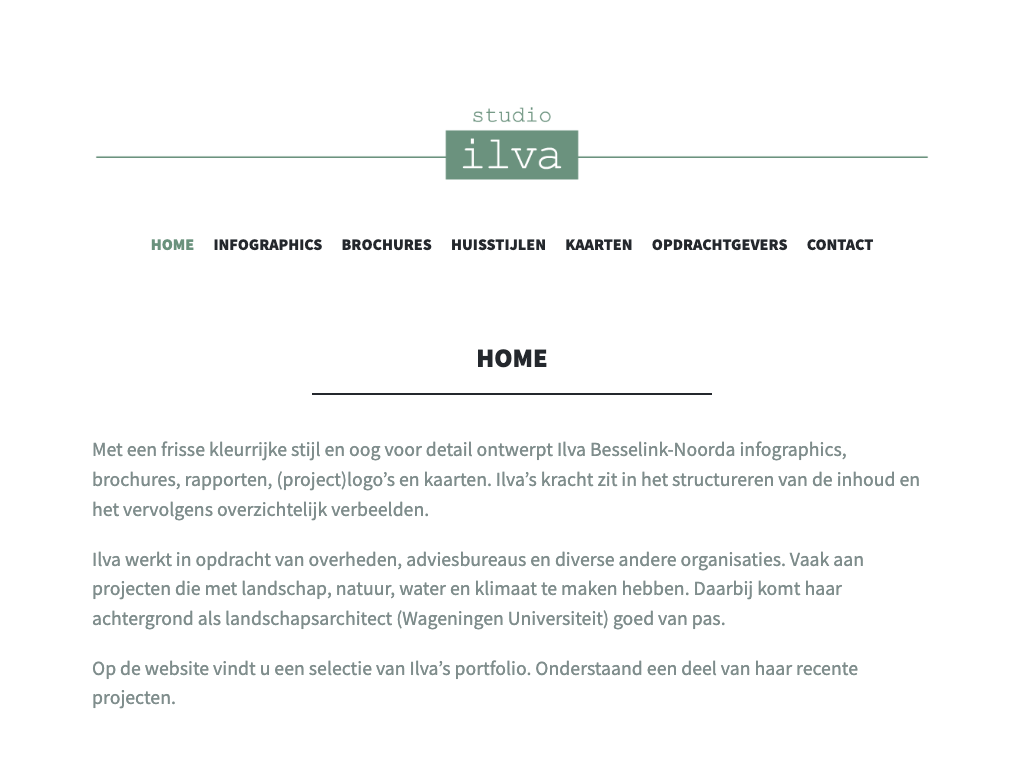 studio
ilva

HOME INFOGRAPHICS BROCHURES HUISSTIJLEN KAARTEN OPDRACHTGEVERS CONTACT

HOME

Met een frisse kleurrijke stijl en oog voor detail ontwerpt Ilva Besselink-Noorda infographics, brochures, rapporten, (project)logo's en kaarten. Ilva's kracht zit in het structureren van de inhoud en het vervolgens overzichtelijk verbeelden.

Ilva werkt in opdracht van overheden, adviesbureaus en diverse andere organisaties. Vaak aan projecten die met landschap, natuur, water en klimaat te maken hebben. Daarbij komt haar achtergrond als landschapsarchitect (Wageningen Universiteit) goed van pas.

Op de website vindt u een selectie van Ilva's portfolio. Onderstaand een deel van haar recente projecten.